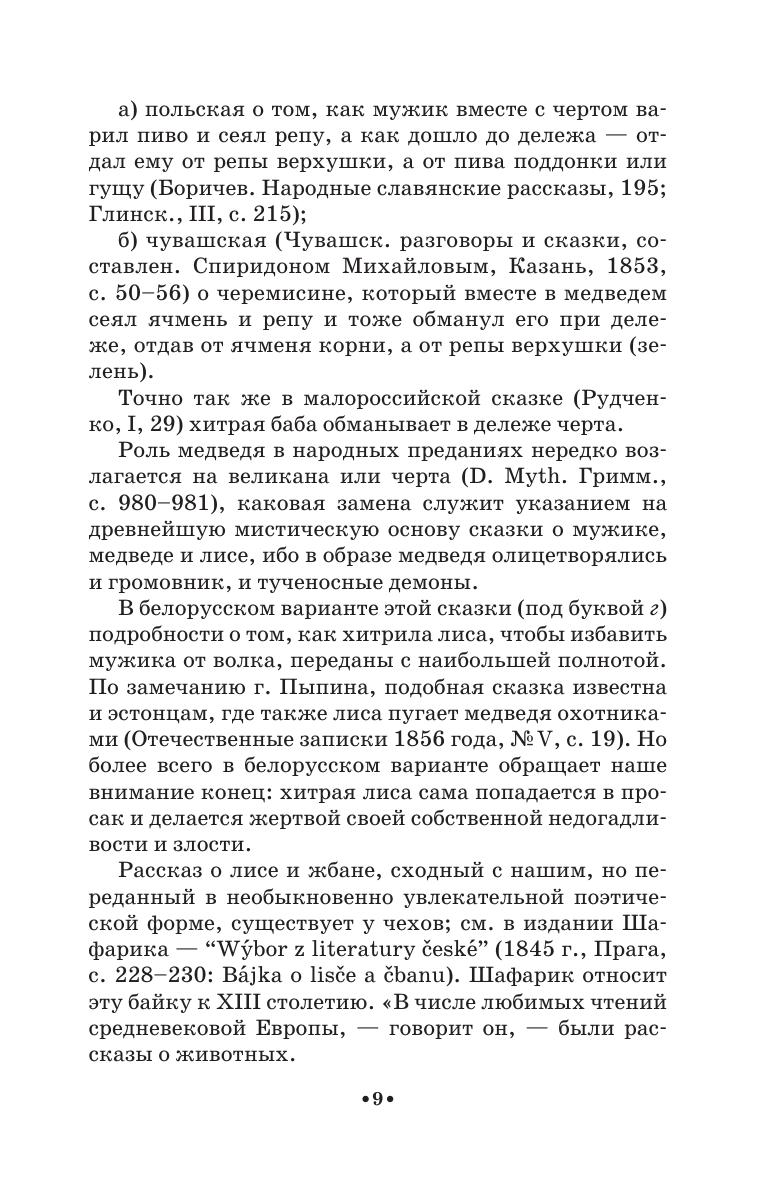 а) польская о том, как мужик вместе с чертом варил пиво и сеял репу, а как дошло до дележа — отдал ему от репы верхушки, а от пива поддонки или гущу (Боричев. Народные славянские рассказы, 195; Глинск., III, с. 215);

б) чувашская (Чувашск. разговоры и сказки, составлен. Спиридоном Михайловым, Казань, 1853, с. 50–56) о черемисине, который вместе в медведем сеял ячмень и репу и тоже обманул его при дележе, отдав от ячменя корни, а от репы верхушки (зелень).

Точно так же в малороссийской сказке (Рудченко, I, 29) хитрая баба обманывает в дележе черта.

Роль медведя в народных преданиях нередко возлагается на великана или черта (D. Myth. Гримм., с. 980–981), каковая замена служит указанием на древнейшую мистическую основу сказки о мужике, медведе и лисе, ибо в образе медведя олицетворялись и громовник, и тученосные демоны.

В белорусском варианте этой сказки (под буквой г) подробности о том, как хитрила лиса, чтобы избавить мужика от волка, переданы с наибольшей полнотой. По замечанию г. Пыпина, подобная сказка известна и эстонцам, где также лиса пугает медведя охотниками (Отечественные записки 1856 года, № V, с. 19). Но более всего в белорусском варианте обращает наше внимание конец: хитрая лиса сама попадается в просак и делается жертвой своей собственной недогадливости и злости.

Рассказ о лисе и жбане, сходный с нашим, но переданный в необыкновенно увлекательной поэтической форме, существует у чехов; см. в издании Шафарика — “Wýbor z literatury české” (1845 г., Прага, с. 228–230: Bájka o lisče a čbanu). Шафарик относит эту байку к XIII столетию. «В числе любимых чтений средневековой Европы, — говорит он, — были рассказы о животных.

•9•